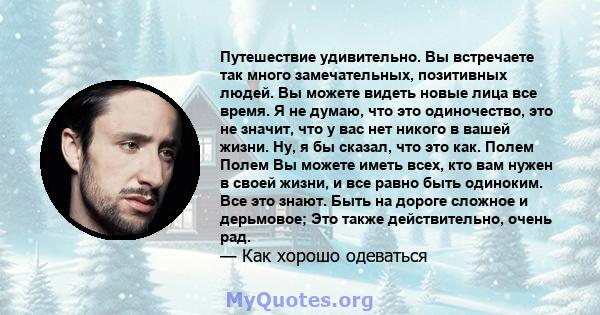 Путешествие удивительно. Вы встречаете так много замечательных, позитивных людей. Вы можете видеть новые лица все время. Я не думаю, что это одиночество, это не значит, что у вас нет никого в вашей жизни. Ну, я бы сказал, что это как. Полем Полем Вы можете иметь всех, кто вам нужен в своей жизни, и все равно быть одиноким. Все это знают. Быть на дороге сложное и дерьмовое; Это также действительно, очень рад.
— Как хорошо одеваться

MyQuotes.org